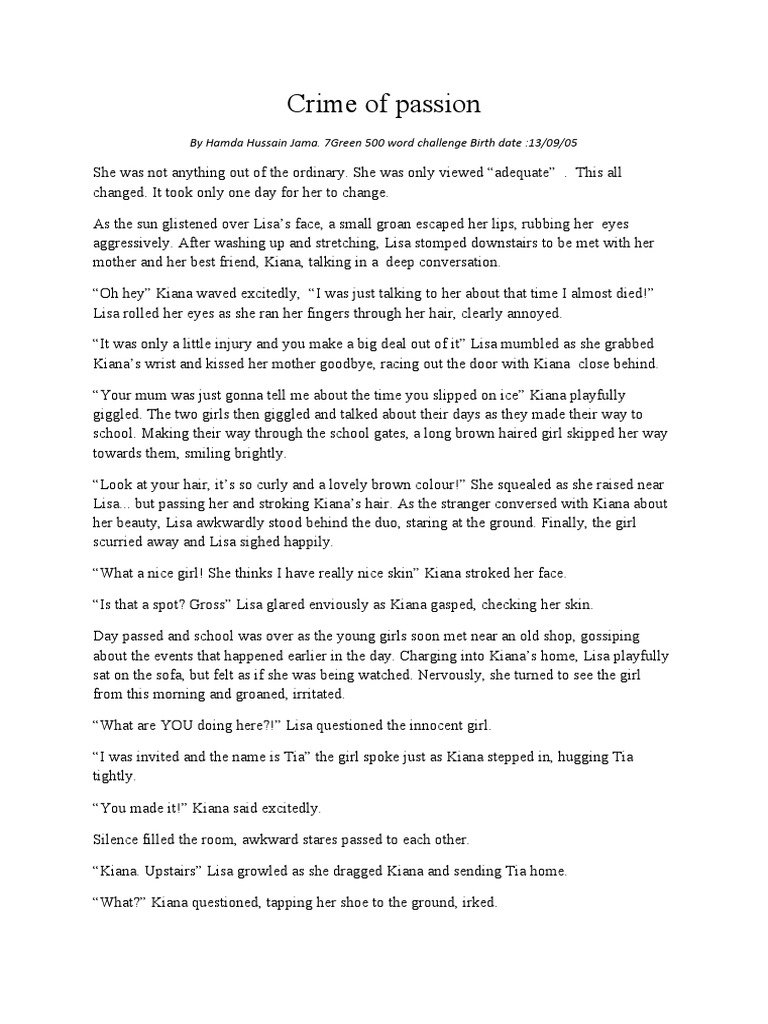 Crime of passion

By Hamda Hussain Jama. 7Green 500 word challenge Birth date :13/09/05

She was not anything out of the ordinary. She was only viewed “adequate” . This all changed. It took only one day for her to change.

As the sun glistened over Lisa’s face, a small groan escaped her lips, rubbing her eyes aggressively. After washing up and stretching, Lisa stomped downstairs to be met with her mother and her best friend, Kiana, talking in a deep conversation.

“Oh hey” Kiana waved excitedly, “I was just talking to her about that time I almost died!” Lisa rolled her eyes as she ran her fingers through her hair, clearly annoyed.

“It was only a little injury and you make a big deal out of it” Lisa mumbled as she grabbed Kiana’s wrist and kissed her mother goodbye, racing out the door with Kiana close behind.

“Your mum was just gonna tell me about the time you slipped on ice” Kiana playfully giggled. The two girls then giggled and talked about their days as they made their way to school. Making their way through the school gates, a long brown haired girl skipped her way towards them, smiling brightly.

“Look at your hair, it’s so curly and a lovely brown colour!” She squealed as she raised near Lisa... but passing her and stroking Kiana’s hair. As the stranger conversed with Kiana about her beauty, Lisa awkwardly stood behind the duo, staring at the ground. Finally, the girl scurried away and Lisa sighed happily.

“What a nice girl! She thinks I have really nice skin” Kiana stroked her face.

“Is that a spot? Gross” Lisa glared enviously as Kiana gasped, checking her skin.

Day passed and school was over as the young girls soon met near an old shop, gossiping about the events that happened earlier in the day. Charging into Kiana’s home, Lisa playfully sat on the sofa, but felt as if she was being watched. Nervously, she turned to see the girl from this morning and groaned, irritated.

“What are YOU doing here?!” Lisa questioned the innocent girl.

“I was invited and the name is Tia” the girl spoke just as Kiana stepped in, hugging Tia tightly.

“You made it!” Kiana said excitedly.

Silence filled the room, awkward stares passed to each other.

“Kiana. Upstairs” Lisa growled as she dragged Kiana and sending Tia home.

“What?” Kiana questioned, tapping her shoe to the ground, irked.